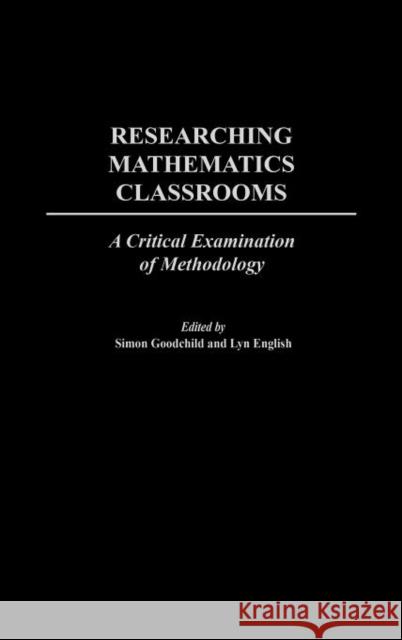 RESEARCHING MATHEMATICS CLASSROOMS

A Critical Examination of Methodology

Edited by
Simon Goodchild and Lyn English